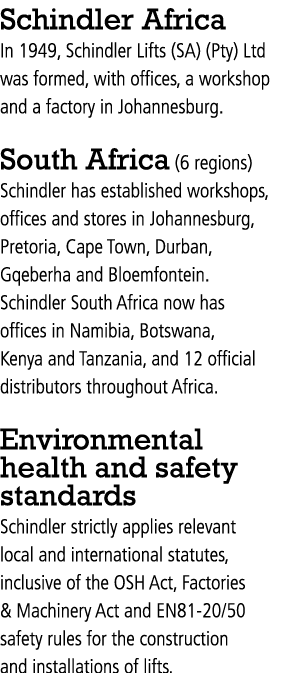 Schindler Africa
In 1949, Schindler Lifts (SA) (Pty) Ltd was formed, with offices, a workshop and a factory in Johannesburg.

South Africa (6 regions)
Schindler has established workshops, offices and stores in Johannesburg, Pretoria, Cape Town, Durban, Gqeberha and Bloemfontein. Schindler South Africa now has offices in Namibia, Botswana, Kenya and Tanzania, and 12 official distributors throughout Africa.

Environmental health and safety standards
Schindler strictly applies relevant local and international statutes, inclusive of the OSH Act, Factories & Machinery Act and EN81-20/50 safety rules for the construction and installations of lifts.